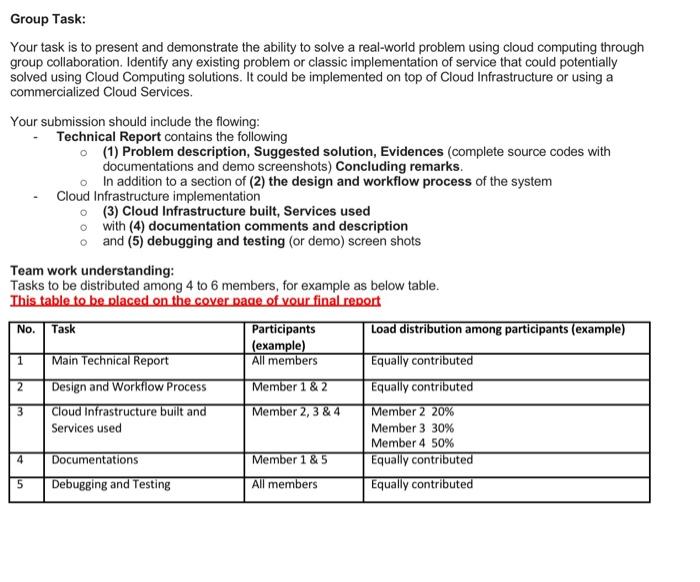 Group Task:

Your task is to present and demonstrate the ability to solve a real-world problem using cloud computing through group collaboration. Identify any existing problem or classic implementation of service that could potentially solved using Cloud Computing solutions. It could be implemented on top of Cloud Infrastructure or using a commercialized Cloud Services.

Your submission should include the flowing:
- Technical Report contains the following
  o (1) Problem description, Suggested solution, Evidences (complete source codes with documentations and demo screenshots) Concluding remarks.
  o In addition to a section of (2) the design and workflow process of the system
- Cloud Infrastructure implementation
  o (3) Cloud Infrastructure built, Services used
  o with (4) documentation comments and description
  o and (5) debugging and testing (or demo) screen shots

Team work understanding:
Tasks to be distributed among 4 to 6 members, for example as below table.
This table to be placed on the cover page of your final report

| No. | Task | Participants (example) | Load distribution among participants (example) |
|---|---|---|---|
| 1 | Main Technical Report | All members | Equally contributed |
| 2 | Design and Workflow Process | Member 1 & 2 | Equally contributed |
| 3 | Cloud Infrastructure built and Services used | Member 2, 3 & 4 | Member 2 20% Member 3 30% Member 4 50% |
| 4 | Documentations | Member 1 & 5 | Equally contributed |
| 5 | Debugging and Testing | All members | Equally contributed |